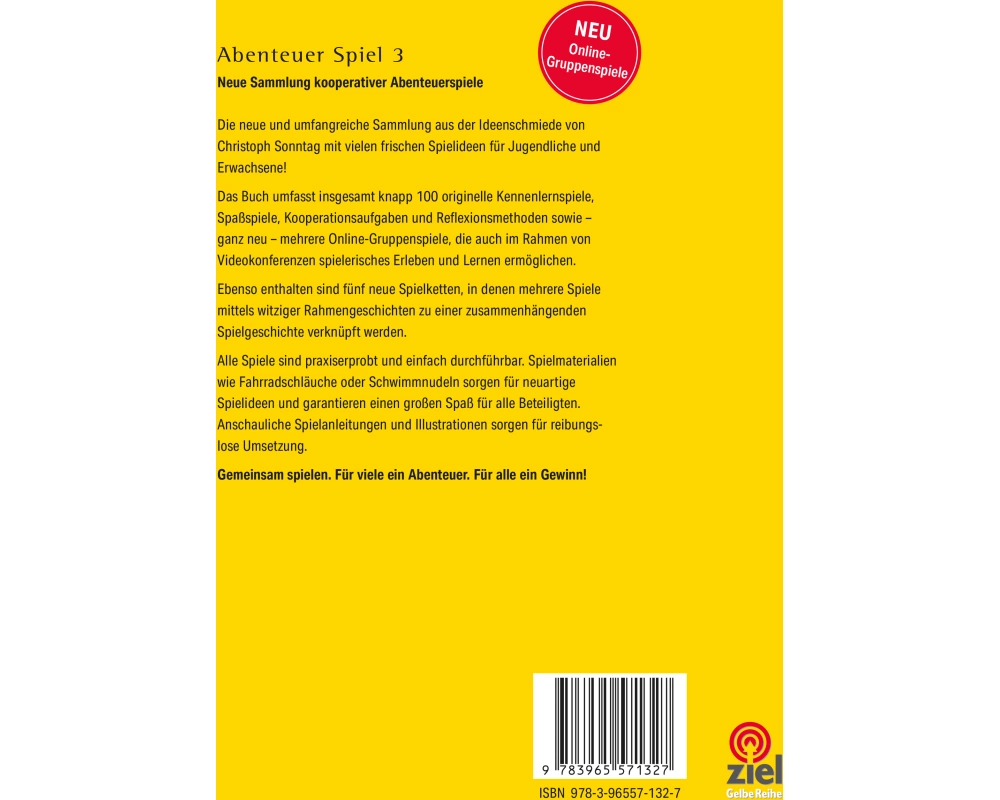 Abenteuer Spiel 3

Neue Sammlung kooperativer Abenteuerspiele

NEU
Online-Gruppenspiele

Die neue und umfangreiche Sammlung aus der Ideenschmiede von Christoph Sonntag mit vielen frischen Spielideen für Jugendliche und Erwachsene!

Das Buch umfasst insgesamt knapp 100 originelle Kennenlernspiele, Spaßspiele, Kooperationsaufgaben und Reflexionsmethoden sowie – ganz neu – mehrere Online-Gruppenspiele, die auch im Rahmen von Videokonferenzen spielerisches Erleben und Lernen ermöglichen.

Ebenso enthalten sind fünf neue Spielketten, in denen mehrere Spiele mittels witziger Rahmengeschichten zu einer zusammenhängenden Spielgeschichte verknüpft werden.

Alle Spiele sind praxiserprobt und einfach durchführbar. Spielmaterialien wie Fahrradschläuche oder Schwimmnudeln sorgen für neuartige Spielideen und garantieren einen großen Spaß für alle Beteiligten. Anschauliche Spielanleitungen und Illustrationen sorgen für reibungslose Umsetzung.

Gemeinsam spielen. Für viele ein Abenteuer. Für alle ein Gewinn!

9 783965 571327

ISBN 978-3-96557-132-7

ziel
Gelbe Reihe